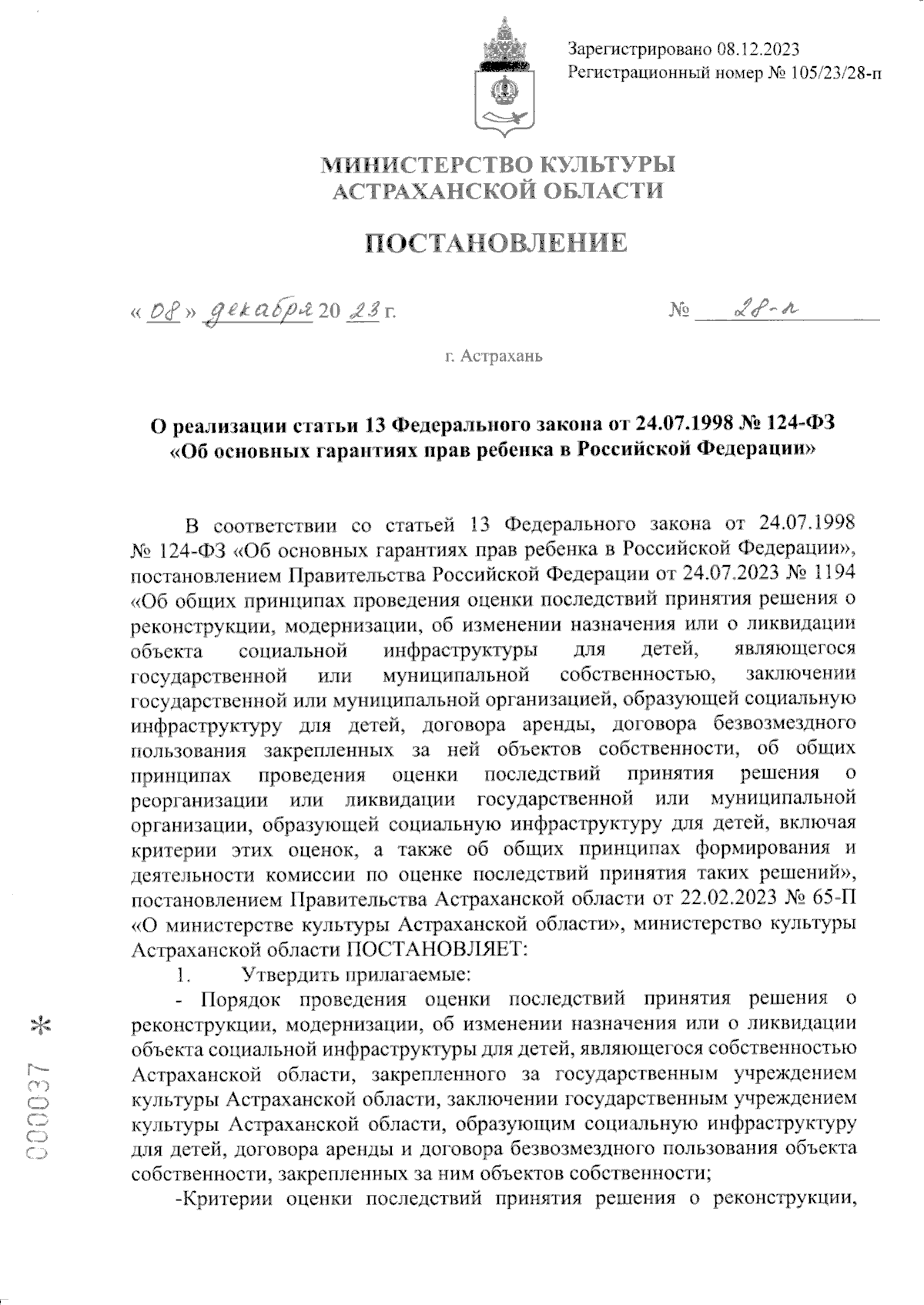 Зарегистрировано 08.12.2023
Регистрационный номер № 105/23/28-п

МИНИСТЕРСТВО КУЛЬТУРЫ
АСТРАХАНСКОЙ ОБЛАСТИ

ПОСТАНОВЛЕНИЕ

« 08 » декабря 20 23 г.

№ 28-п

г. Астрахань

О реализации статьи 13 Федерального закона от 24.07.1998 № 124-ФЗ «Об основных гарантиях прав ребенка в Российской Федерации»

В соответствии со статьей 13 Федерального закона от 24.07.1998 № 124-ФЗ «Об основных гарантиях прав ребенка в Российской Федерации», постановлением Правительства Российской Федерации от 24.07.2023 № 1194 «Об общих принципах проведения оценки последствий принятия решения о реконструкции, модернизации, об изменении назначения или о ликвидации объекта социальной инфраструктуры для детей, являющегося государственной или муниципальной собственностью, заключении государственной или муниципальной организацией, образующей социальную инфраструктуру для детей, договора аренды, договора безвозмездного пользования закрепленных за ней объектов собственности, об общих принципах проведения оценки последствий принятия решения о реорганизации или ликвидации государственной или муниципальной организации, образующей социальную инфраструктуру для детей, включая критерии этих оценок, а также об общих принципах формирования и деятельности комиссии по оценке последствий принятия таких решений», постановлением Правительства Астраханской области от 22.02.2023 № 65-П «О министерстве культуры Астраханской области», министерство культуры Астраханской области ПОСТАНОВЛЯЕТ:

1. Утвердить прилагаемые:

- Порядок проведения оценки последствий принятия решения о реконструкции, модернизации, об изменении назначения или о ликвидации объекта социальной инфраструктуры для детей, являющегося собственностью Астраханской области, закрепленного за государственным учреждением культуры Астраханской области, заключении государственным учреждением культуры Астраханской области, образующим социальную инфраструктуру для детей, договора аренды и договора безвозмездного пользования объекта собственности, закрепленных за ним объектов собственности;

-Критерии оценки последствий принятия решения о реконструкции,

000037 *